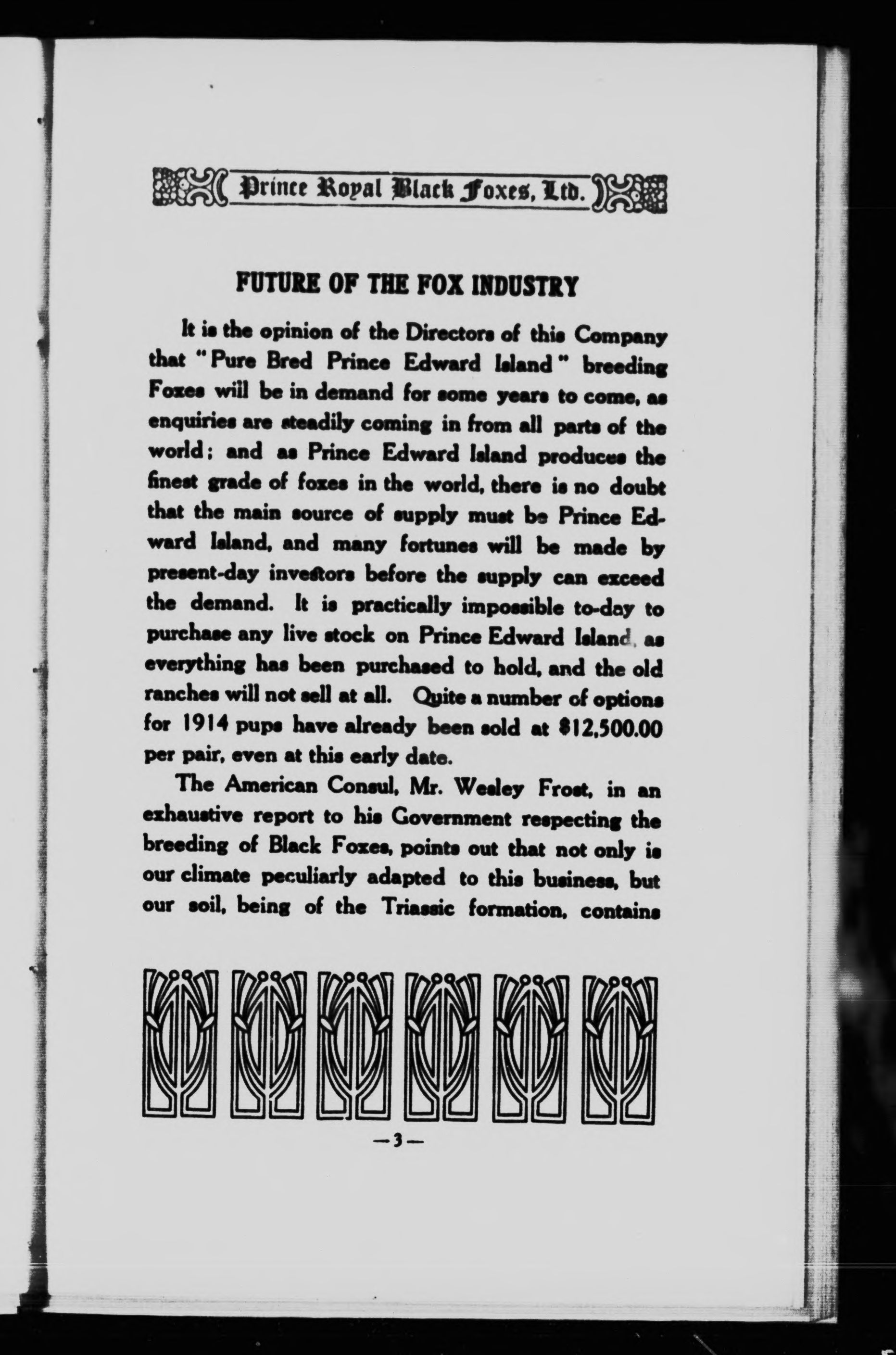 Prince Royal Black Foxes, Ltd.

FUTURE OF THE FOX INDUSTRY

It is the opinion of the Directors of this Company that "Pure Bred Prince Edward Island" breeding Foxes will be in demand for some years to come, as enquiries are steadily coming in from all parts of the world; and as Prince Edward Island produces the finest grade of foxes in the world, there is no doubt that the main source of supply must be Prince Edward Island, and many fortunes will be made by present-day investors before the supply can exceed the demand. It is practically impossible to-day to purchase any live stock on Prince Edward Island, as everything has been purchased to hold, and the old ranches will not sell at all. Quite a number of options for 1914 pups have already been sold at $12,500.00 per pair, even at this early date.

The American Consul, Mr. Wesley Frost, in an exhaustive report to his Government respecting the breeding of Black Foxes, points out that not only is our climate peculiarly adapted to this business, but our soil, being of the Triassic formation, contains

—3—